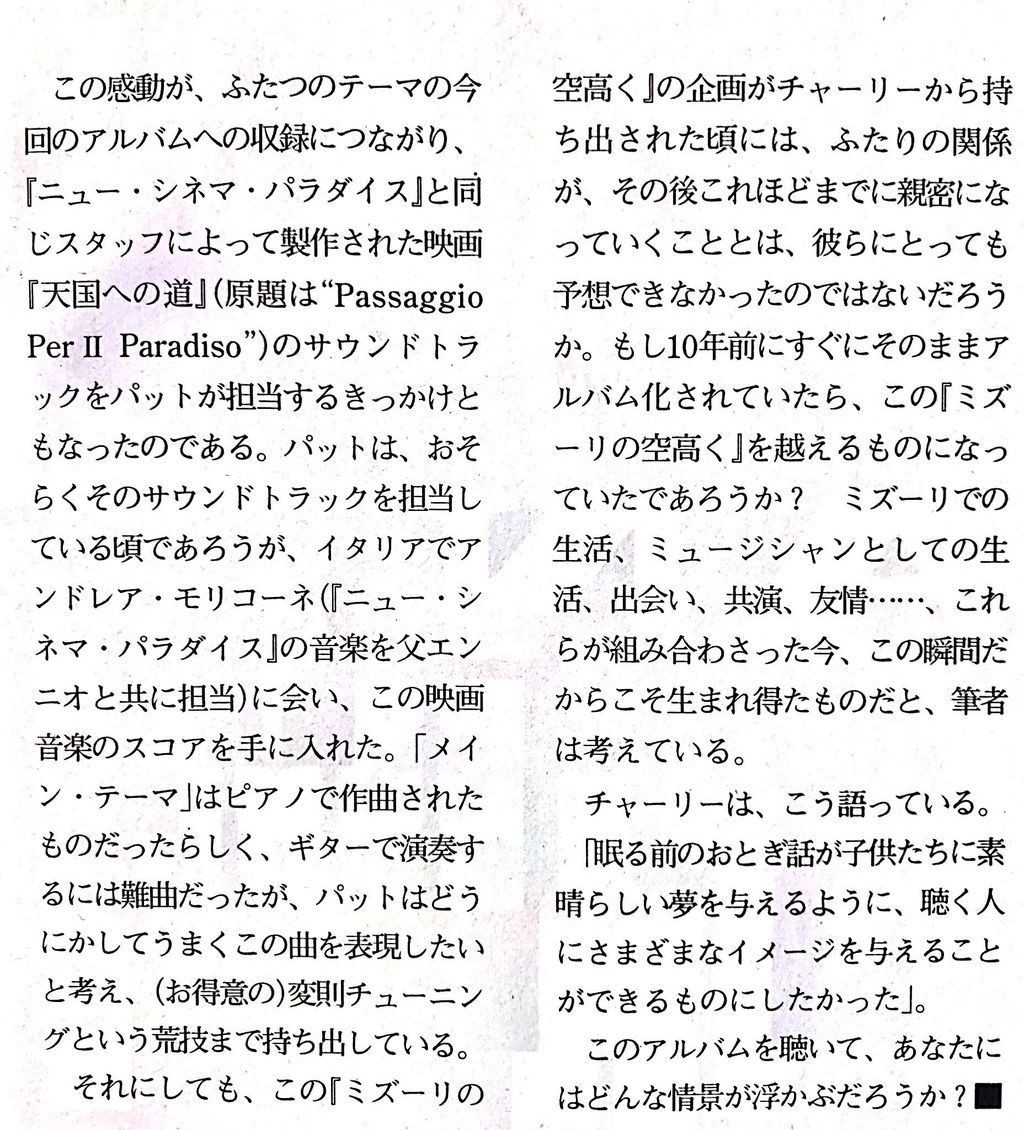 この感動が、ふたつのテーマの今回のアルバムへの収録につながり、『ニュー・シネマ・パラダイス』と同じスタッフによって製作された映画『天国への道』(原題は“Passaggio Per Il Paradiso”)のサウンドトラックをパットが担当するきっかけともなったのである。パットは、おそらくそのサウンドトラックを担当している頃であろうが、イタリアでアンドレア・モリコーネ(『ニュー・シネマ・パラダイス』の音楽を父エンニオと共に担当)に会い、この映画音楽のスコアを手に入れた。「メイン・テーマ」はピアノで作曲されたものだったらしく、ギターで演奏するには難曲だったが、パットはどうにかしてうまくこの曲を表現したいと考え、(お得意の)変則チューニングという荒技まで持ち出している。

それにしても、この『ミズーリの空高く』の企画がチャーリーから持ち出された頃には、ふたりの関係が、その後これほどまでに親密になっていくこととは、彼らにとっても予想できなかったのではないだろうか。もし10年前にすぐにそのままアルバム化されていたら、この『ミズーリの空高く』を越えるものになっていたであろうか？　ミズーリでの生活、ミュージシャンとしての生活、出会い、共演、友情……、これらが組み合わさった今、この瞬間だからこそ生まれ得たものだと、筆者は考えている。

チャーリーは、こう語っている。

「眠る前のおとぎ話が子供たちに素晴らしい夢を与えるように、聴く人にさまざまなイメージを与えることができるものにしたかった」。

このアルバムを聴いて、あなたにはどんな情景が浮かぶだろうか？■